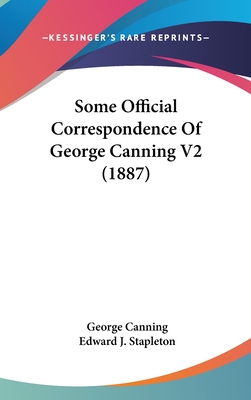 —KESSINGER'S RARE REPRINTS—

Some Official Correspondence Of George Canning V2 (1887)

George Canning
Edward J. Stapleton